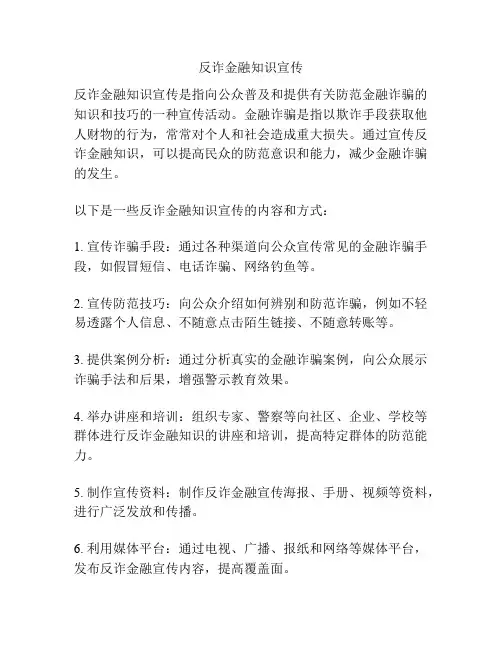 反诈金融知识宣传

反诈金融知识宣传是指向公众普及和提供有关防范金融诈骗的知识和技巧的一种宣传活动。金融诈骗是指以欺诈手段获取他人财物的行为，常常对个人和社会造成重大损失。通过宣传反诈金融知识，可以提高民众的防范意识和能力，减少金融诈骗的发生。

以下是一些反诈金融知识宣传的内容和方式：

1. 宣传诈骗手段：通过各种渠道向公众宣传常见的金融诈骗手段，如假冒短信、电话诈骗、网络钓鱼等。

2. 宣传防范技巧：向公众介绍如何辨别和防范诈骗，例如不轻易透露个人信息、不随意点击陌生链接、不随意转账等。

3. 提供案例分析：通过分析真实的金融诈骗案例，向公众展示诈骗手法和后果，增强警示教育效果。

4. 举办讲座和培训：组织专家、警察等向社区、企业、学校等群体进行反诈金融知识的讲座和培训，提高特定群体的防范能力。

5. 制作宣传资料：制作反诈金融宣传海报、手册、视频等资料，进行广泛发放和传播。

6. 利用媒体平台：通过电视、广播、报纸和网络等媒体平台，发布反诈金融宣传内容，提高覆盖面。